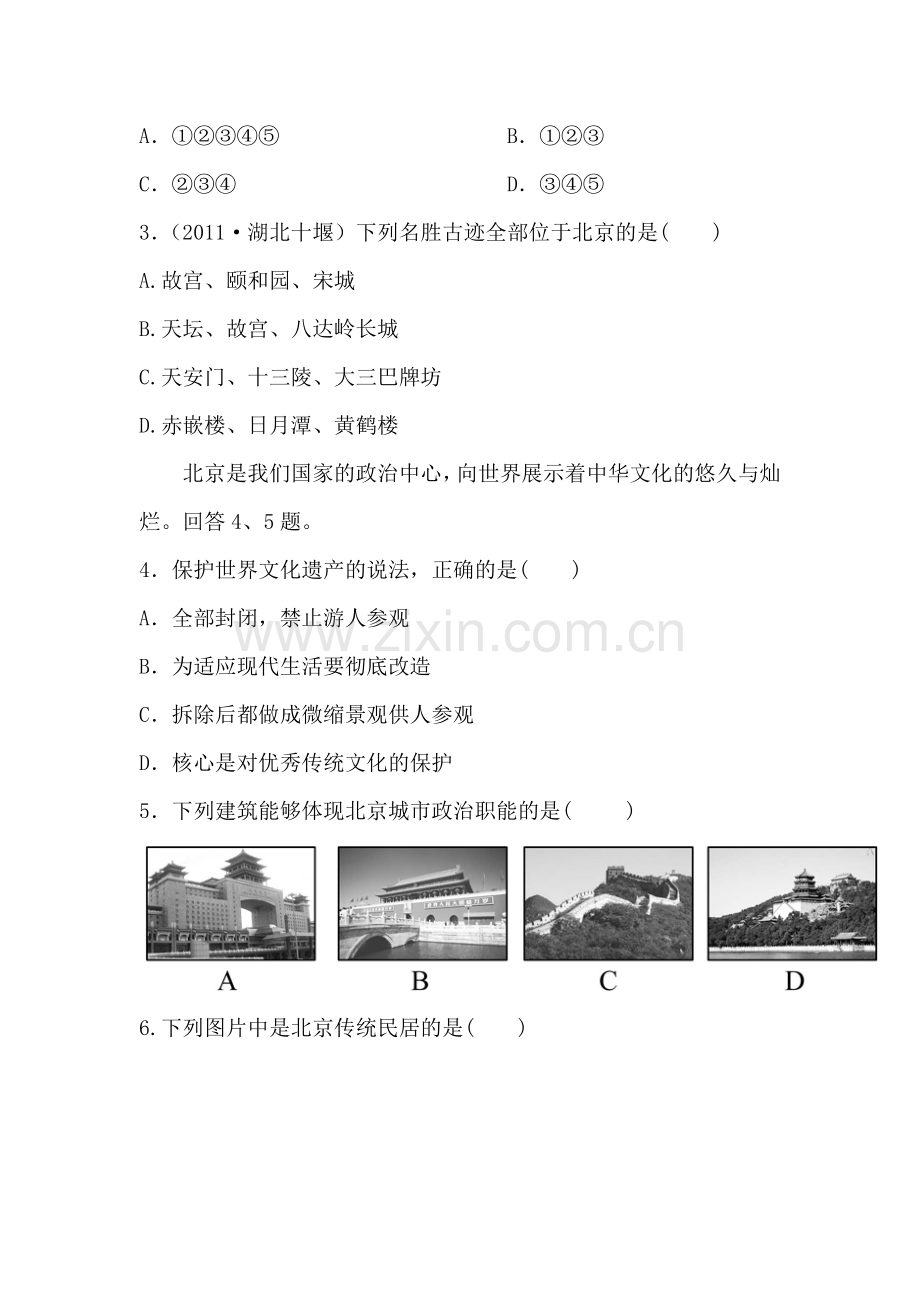 A．①②③④⑤ B．①②③

C．②③④ D．③④⑤

3．(2011·湖北十堰）下列名胜古迹全部位于北京的是(　　)

A.故宫、颐和园、宋城

B.天坛、故宫、八达岭长城

C.天安门、十三陵、大三巴牌坊

D.赤嵌楼、日月潭、黄鹤楼

北京是我们国家的政治中心，向世界展示着中华文化的悠久与灿烂。回答4、5题。

4．保护世界文化遗产的说法，正确的是(　　)

A．全部封闭，禁止游人参观

B．为适应现代生活要彻底改造

C．拆除后都做成微缩景观供人参观

D．核心是对优秀传统文化的保护

5．下列建筑能够体现北京城市政治职能的是(　　)

A B C D

6.下列图片中是北京传统民居的是(　　)

www.zixin.com.cn